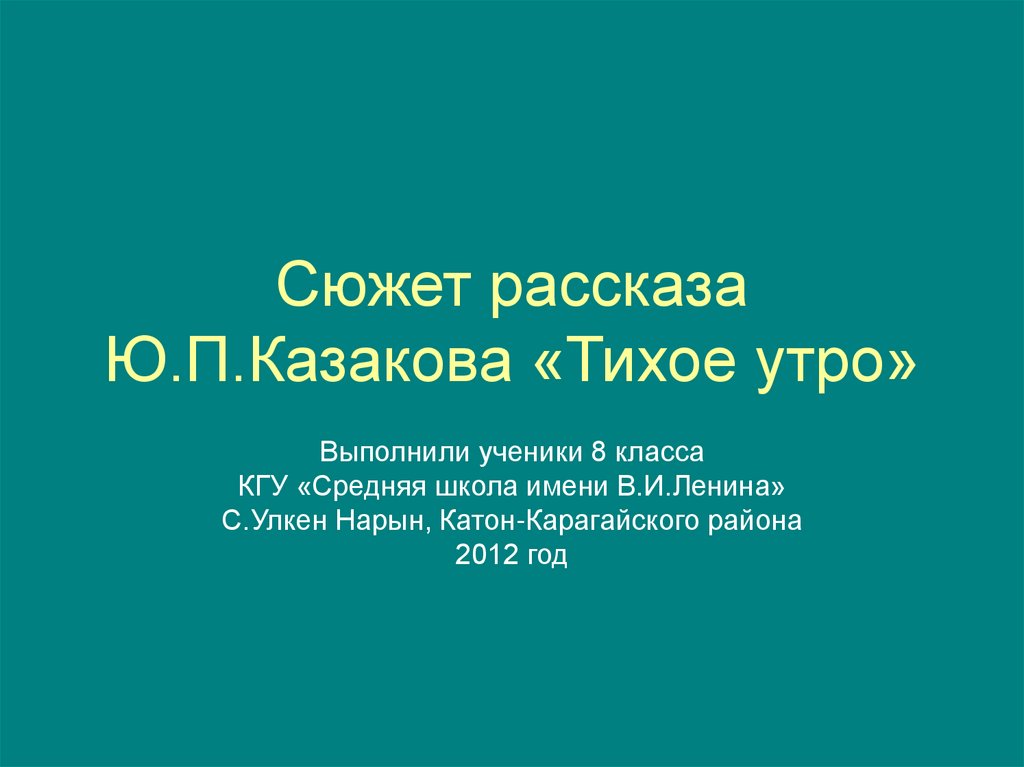 Сюжет рассказа
Ю.П.Казакова «Тихое утро»

Выполнили ученики 8 класса
КГУ «Средняя школа имени В.И.Ленина»
С.Улкен Нарын, Катон-Карагайского района
2012 год